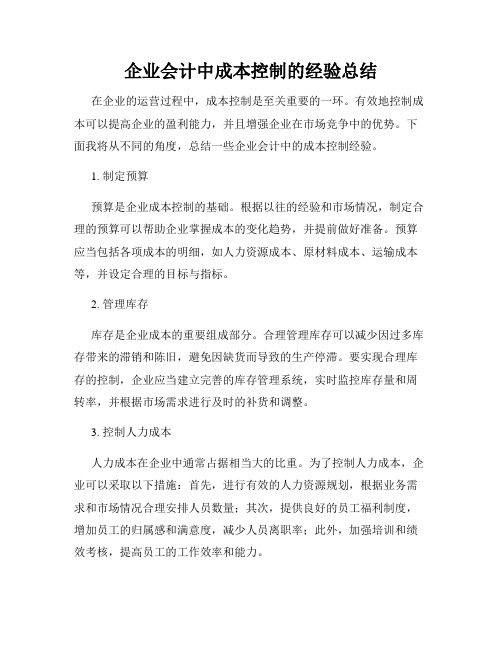 企业会计中成本控制的经验总结

在企业的运营过程中，成本控制是至关重要的一环。有效地控制成本可以提高企业的盈利能力，并且增强企业在市场竞争中的优势。下面我将从不同的角度，总结一些企业会计中的成本控制经验。

1. 制定预算

预算是企业成本控制的基础。根据以往的经验和市场情况，制定合理的预算可以帮助企业掌握成本的变化趋势，并提前做好准备。预算应当包括各项成本的明细，如人力资源成本、原材料成本、运输成本等，并设定合理的目标与指标。

2. 管理库存

库存是企业成本的重要组成部分。合理管理库存可以减少因过多库存带来的滞销和陈旧，避免因缺货而导致的生产停滞。要实现合理库存的控制，企业应当建立完善的库存管理系统，实时监控库存量和周转率，并根据市场需求进行及时的补货和调整。

3. 控制人力成本

人力成本在企业中通常占据相当大的比重。为了控制人力成本，企业可以采取以下措施：首先，进行有效的人力资源规划，根据业务需求和市场情况合理安排人员数量；其次，提供良好的员工福利制度，增加员工的归属感和满意度，减少人员离职率；此外，加强培训和绩效考核，提高员工的工作效率和能力。